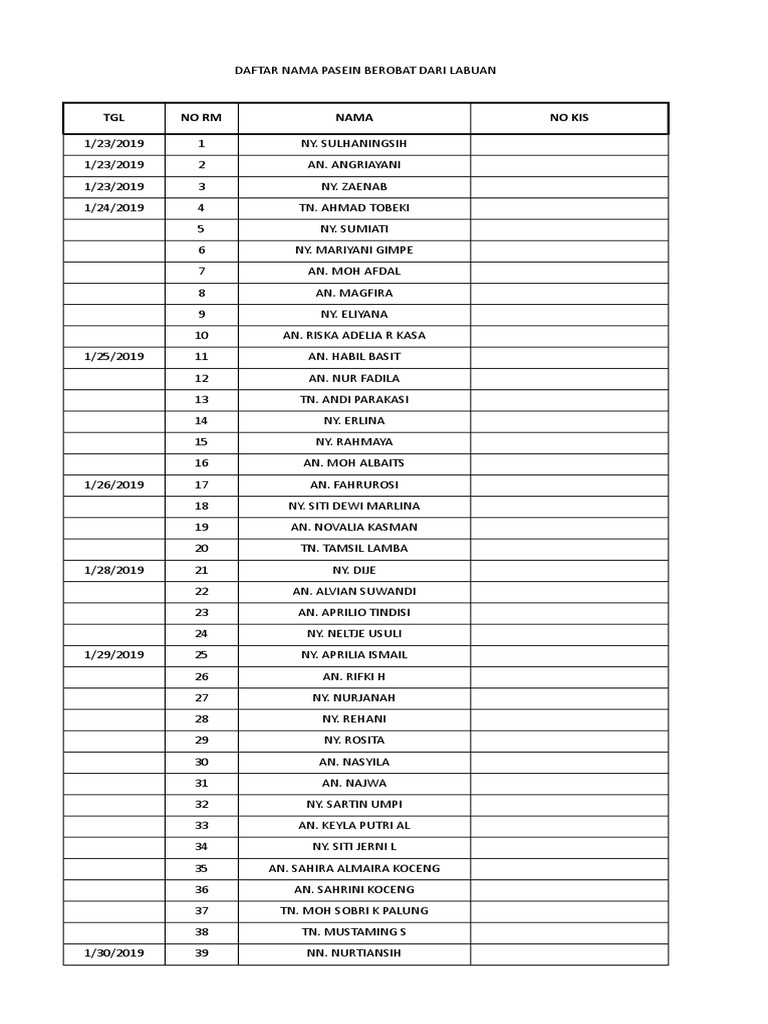 DAFTAR NAMA PASEIN BEROBAT DARI LABUAN

| TGL | NO RM | NAMA | NO KIS |
|---|---|---|---|
| 1/23/2019 | 1 | NY. SULHANINGSIH | |
| 1/23/2019 | 2 | AN. ANGRIAYANI | |
| 1/23/2019 | 3 | NY. ZAENAB | |
| 1/24/2019 | 4 | TN. AHMAD TOBEKI | |
| | 5 | NY. SUMIATI | |
| | 6 | NY. MARIYANI GIMPE | |
| | 7 | AN. MOH AFDAL | |
| | 8 | AN. MAGFIRA | |
| | 9 | NY. ELIYANA | |
| | 10 | AN. RISKA ADELIA R KASA | |
| 1/25/2019 | 11 | AN. HABIL BASIT | |
| | 12 | AN. NUR FADILA | |
| | 13 | TN. ANDI PARAKASI | |
| | 14 | NY. ERLINA | |
| | 15 | NY. RAHMAYA | |
| | 16 | AN. MOH ALBAITS | |
| 1/26/2019 | 17 | AN. FAHRUROSI | |
| | 18 | NY. SITI DEWI MARLINA | |
| | 19 | AN. NOVALIA KASMAN | |
| | 20 | TN. TAMSIL LAMBA | |
| 1/28/2019 | 21 | NY. DIJE | |
| | 22 | AN. ALVIAN SUWANDI | |
| | 23 | AN. APRILIO TINDISI | |
| | 24 | NY. NELTJE USULI | |
| 1/29/2019 | 25 | NY. APRILIA ISMAIL | |
| | 26 | AN. RIFKI H | |
| | 27 | NY. NURJANAH | |
| | 28 | NY. REHANI | |
| | 29 | NY. ROSITA | |
| | 30 | AN. NASYILA | |
| | 31 | AN. NAJWA | |
| | 32 | NY. SARTIN UMPI | |
| | 33 | AN. KEYLA PUTRI AL | |
| | 34 | NY. SITI JERNI L | |
| | 35 | AN. SAHIRA ALMAIRA KOCENG | |
| | 36 | AN. SAHRINI KOCENG | |
| | 37 | TN. MOH SOBRI K PALUNG | |
| | 38 | TN. MUSTAMING S | |
| 1/30/2019 | 39 | NN. NURTIANSIH | |